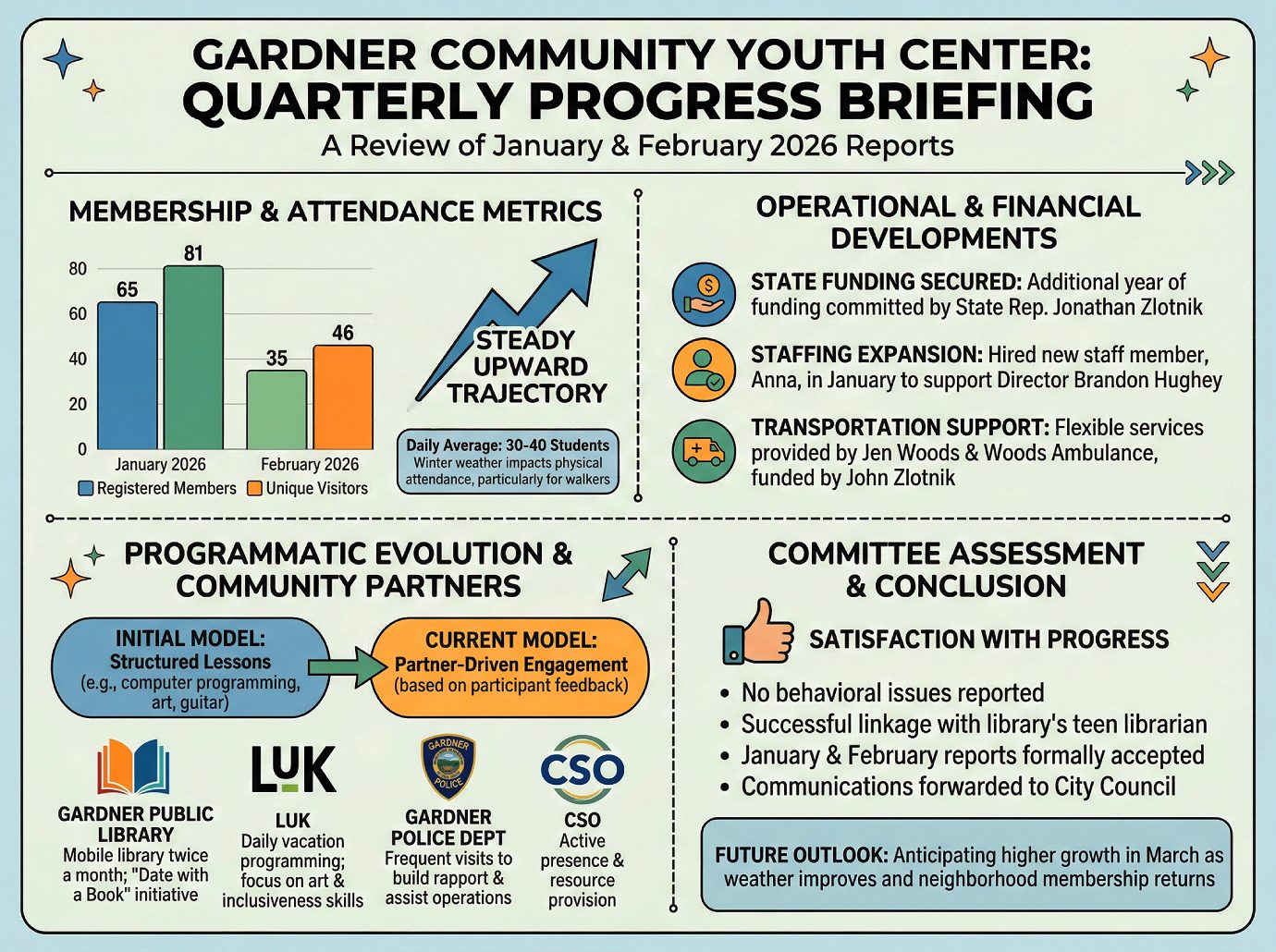 GARDNER COMMUNITY YOUTH CENTER:
QUARTERLY PROGRESS BRIEFING
A Review of January & February 2026 Reports

MEMBERSHIP & ATTENDANCE METRICS

80
60
40
20
0
65
81
35
46
January 2026
February 2026
Registered Members
Unique Visitors

STEADY UPWARD TRAJECTORY

Daily Average: 30-40 Students
Winter weather impacts physical attendance, particularly for walkers

OPERATIONAL & FINANCIAL DEVELOPMENTS

STATE FUNDING SECURED: Additional year of funding committed by State Rep. Jonathan Zlotnik

STAFFING EXPANSION: Hired new staff member, Anna, in January to support Director Brandon Hughey

TRANSPORTATION SUPPORT: Flexible services provided by Jen Woods & Woods Ambulance, funded by John Zlotnik

PROGRAMMATIC EVOLUTION & COMMUNITY PARTNERS

INITIAL MODEL: Structured Lessons (e.g., computer programming, art, guitar)

CURRENT MODEL: Partner-Driven Engagement (based on participant feedback)

GARDNER PUBLIC LIBRARY
Mobile library twice a month; "Date with a Book" initiative

LUK
LUK
Daily vacation programming; focus on art & inclusiveness skills

GARDNER POLICE
GARDNER POLICE DEPT
Frequent visits to build rapport & assist operations

CSO
CSO
Active presence & resource provision

COMMITTEE ASSESSMENT & CONCLUSION

SATISFACTION WITH PROGRESS

• No behavioral issues reported
• Successful linkage with library's teen librarian
• January & February reports formally accepted
• Communications forwarded to City Council

FUTURE OUTLOOK: Anticipating higher growth in March as weather improves and neighborhood membership returns